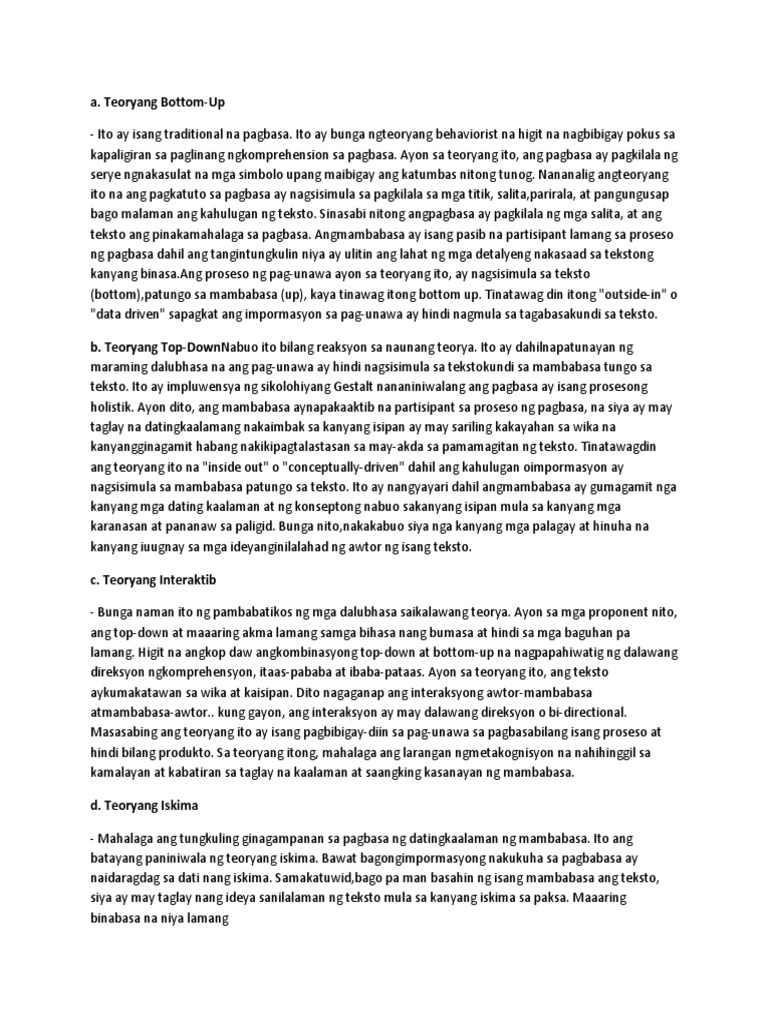 a. Teoryang Bottom-Up

- Ito ay isang traditional na pagbasa. Ito ay bunga ngteoryang behaviorist na higit na nagbibigay pokus sa kapaligiran sa paglinang ngkomprehension sa pagbasa. Ayon sa teoryang ito, ang pagbasa ay pagkilala ng serye ngnakasulat na mga simbolo upang maibigay ang katumbas nitong tunog. Nananalig angteoryang ito na ang pagkatuto sa pagbasa ay nagsisimula sa pagkilala sa mga titik, salita,parirala, at pangungusap bago malaman ang kahulugan ng teksto. Sinasabi nitong angpagbasa ay pagkilala ng mga salita, at ang teksto ang pinakamahalaga sa pagbasa. Angmambabasa ay isang pasib na partisipant lamang sa proseso ng pagbasa dahil ang tangintungkulin niya ay ulitin ang lahat ng mga detalyeng nakasaad sa tekstong kanyang binasa.Ang proseso ng pag-unawa ayon sa teoryang ito, ay nagsisimula sa teksto (bottom),patungo sa mambabasa (up), kaya tinawag itong bottom up. Tinatawag din itong "outside-in" o "data driven" sapagkat ang impormasyon sa pag-unawa ay hindi nagmula sa tagabasakundi sa teksto.

b. Teoryang Top-DownNabuo ito bilang reaksyon sa naunang teorya. Ito ay dahilnapatunayan ng maraming dalubhasa na ang pag-unawa ay hindi nagsisimula sa tekstokundi sa mambabasa tungo sa teksto. Ito ay impluwensya ng sikolohiyang Gestalt nananiniwalang ang pagbasa ay isang prosesong holistik. Ayon dito, ang mambabasa aynapakaaktib na partisipant sa proseso ng pagbasa, na siya ay may taglay na datingkaalamang nakaimbak sa kanyang isipan ay may sariling kakayahan sa wika na kanyangginagamit habang nakikipagtalastasan sa may-akda sa pamamagitan ng teksto. Tinatawagdin ang teoryang ito na "inside out" o "conceptually-driven" dahil ang kahulugan oimpormasyon ay nagsisimula sa mambabasa patungo sa teksto. Ito ay nangyayari dahil angmambabasa ay gumagamit nga kanyang mga dating kaalaman at ng konseptong nabuo sakanyang isipan mula sa kanyang mga karanasan at pananaw sa paligid. Bunga nito,nakakabuo siya nga kanyang mga palagay at hinuha na kanyang iuugnay sa mga ideyanginilalahad ng awtor ng isang teksto.

c. Teoryang Interaktib

- Bunga naman ito ng pambabatikos ng mga dalubhasa saikalawang teorya. Ayon sa mga proponent nito, ang top-down at maaaring akma lamang samga bihasa nang bumasa at hindi sa mga baguhan pa lamang. Higit na angkop daw angkombinasyong top-down at bottom-up na nagpapahiwatig ng dalawang direksyon ngkomprehensyon, itaas-pababa at ibaba-pataas. Ayon sa teoryang ito, ang teksto aykumakatawan sa wika at kaisipan. Dito nagaganap ang interaksyong awtor-mambabasa atmambabasa-awtor.. kung gayon, ang interaksyon ay may dalawang direksyon o bi-directional. Masasabing ang teoryang ito ay isang pagbibigay-diin sa pag-unawa sa pagbasabilang isang proseso at hindi bilang produkto. Sa teoryang itong, mahalaga ang larangan ngmetakognisyon na nahihinggil sa kamalayan at kabatiran sa taglay na kaalaman at saangking kasanayan ng mambabasa.

d. Teoryang Iskima

- Mahalaga ang tungkuling ginagampanan sa pagbasa ng datingkaalaman ng mambabasa. Ito ang batayang paniniwala ng teoryang iskima. Bawat bagongimpormasyong nakukuha sa pagbabasa ay naidaragdag sa dati nang iskima. Samakatuwid,bago pa man basahin ng isang mambabasa ang teksto, siya ay may taglay nang ideya sanilalaman ng teksto mula sa kanyang iskima sa paksa. Maaaring binabasa na niya lamang